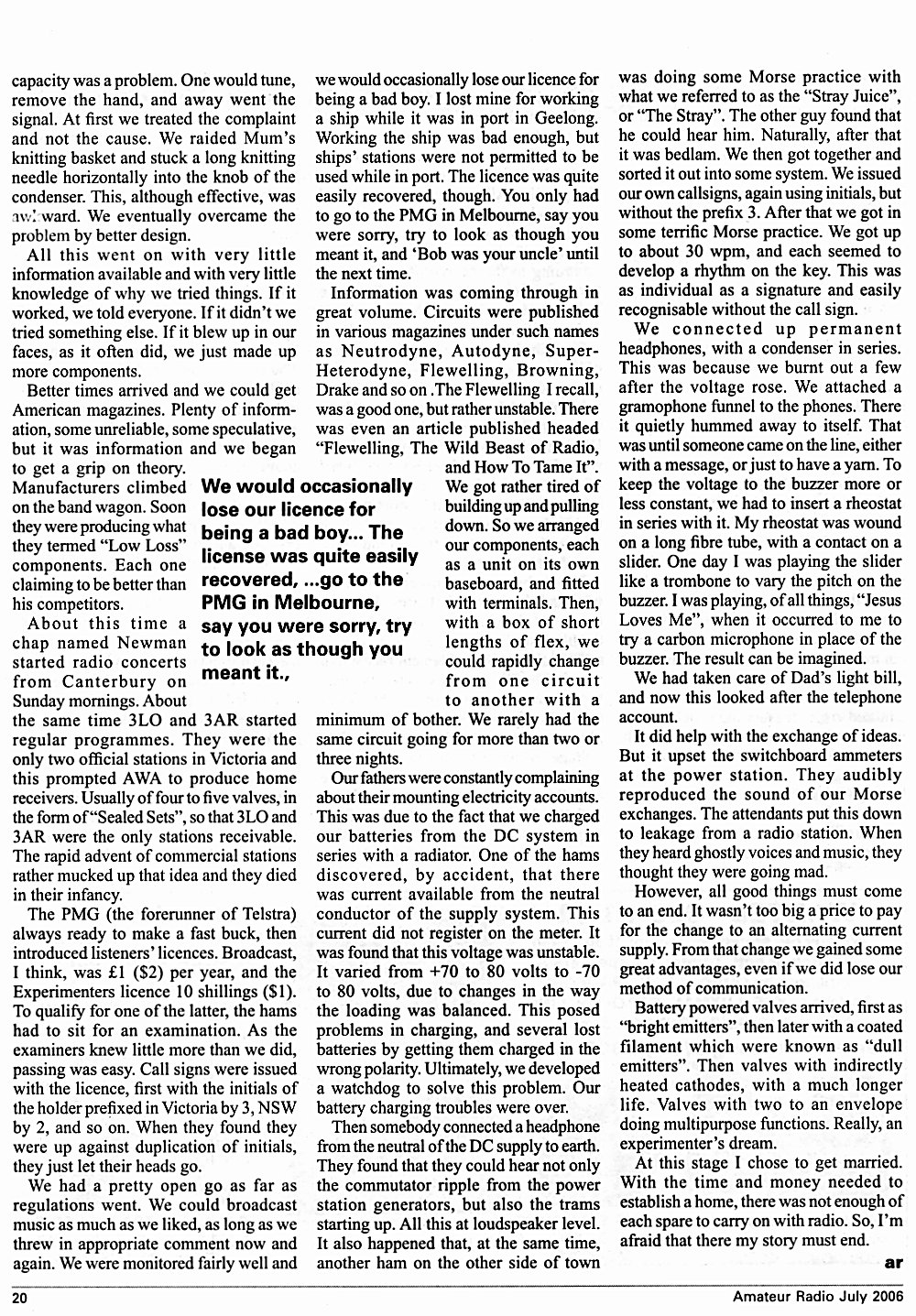 capacity was a problem. One would tune, remove the hand, and away went the signal. At first we treated the complaint and not the cause. We raided Mum's knitting basket and stuck a long knitting needle horizontally into the knob of the condenser. This, although effective, was awkward. We eventually overcame the problem by better design.

All this went on with very little information available and with very little knowledge of why we tried things. If it worked, we told everyone. If it didn't we tried something else. If it blew up in our faces, as it often did, we just made up more components.

Better times arrived and we could get American magazines. Plenty of information, some unreliable, some speculative, but it was information and we began to get a grip on theory. Manufacturers climbed on the band wagon. Soon they were producing what they termed "Low Loss" components. Each one claiming to be better than his competitors.

About this time a chap named Newman started radio concerts from Canterbury on Sunday mornings. About the same time 3LO and 3AR started regular programmes. They were the only two official stations in Victoria and this prompted AWA to produce home receivers. Usually of four to five valves, in the form of "Sealed Sets", so that 3LO and 3AR were the only stations receivable. The rapid advent of commercial stations rather mucked up that idea and they died in their infancy.

The PMG (the forerunner of Telstra) always ready to make a fast buck, then introduced listeners' licences. Broadcast, I think, was £1 ($2) per year, and the Experimenters licence 10 shillings ($1). To qualify for one of the latter, the hams had to sit for an examination. As the examiners knew little more than we did, passing was easy. Call signs were issued with the licence, first with the initials of the holder prefixed in Victoria by 3, NSW by 2, and so on. When they found they were up against duplication of initials, they just let their heads go.

We had a pretty open go as far as regulations went. We could broadcast music as much as we liked, as long as we threw in appropriate comment now and again. We were monitored fairly well and we would occasionally lose our licence for being a bad boy. I lost mine for working a ship while it was in port in Geelong. Working the ship was bad enough, but ships' stations were not permitted to be used while in port. The licence was quite easily recovered, though. You only had to go to the PMG in Melbourne, say you were sorry, try to look as though you meant it, and 'Bob was your uncle' until the next time.

Information was coming through in great volume. Circuits were published in various magazines under such names as Neutrodyne, Autodyne, Super-Heterodyne, Flewelling, Browning, Drake and so on .The Flewelling I recall, was a good one, but rather unstable. There was even an article published headed "Flewelling, The Wild Beast of Radio, and How To Tame It". We got rather tired of building up and pulling down. So we arranged our components, each as a unit on its own baseboard, and fitted with terminals. Then, with a box of short lengths of flex, we could rapidly change from one circuit to another with a minimum of bother. We rarely had the same circuit going for more than two or three nights.

We would occasionally lose our licence for being a bad boy... The license was quite easily recovered, ...go to the PMG in Melbourne, say you were sorry, try to look as though you meant it.,

Our fathers were constantly complaining about their mounting electricity accounts. This was due to the fact that we charged our batteries from the DC system in series with a radiator. One of the hams discovered, by accident, that there was current available from the neutral conductor of the supply system. This current did not register on the meter. It was found that this voltage was unstable. It varied from +70 to 80 volts to -70 to 80 volts, due to changes in the way the loading was balanced. This posed problems in charging, and several lost batteries by getting them charged in the wrong polarity. Ultimately, we developed a watchdog to solve this problem. Our battery charging troubles were over.

Then somebody connected a headphone from the neutral of the DC supply to earth. They found that they could hear not only the commutator ripple from the power station generators, but also the trams starting up. All this at loudspeaker level. It also happened that, at the same time, another ham on the other side of town was doing some Morse practice with what we referred to as the "Stray Juice", or "The Stray". The other guy found that he could hear him. Naturally, after that it was bedlam. We then got together and sorted it out into some system. We issued our own callsigns, again using initials, but without the prefix 3. After that we got in some terrific Morse practice. We got up to about 30 wpm, and each seemed to develop a rhythm on the key. This was as individual as a signature and easily recognisable without the call sign.

We connected up permanent headphones, with a condenser in series. This was because we burnt out a few after the voltage rose. We attached a gramophone funnel to the phones. There it quietly hummed away to itself. That was until someone came on the line, either with a message, or just to have a yarn. To keep the voltage to the buzzer more or less constant, we had to insert a rheostat in series with it. My rheostat was wound on a long fibre tube, with a contact on a slider. One day I was playing the slider like a trombone to vary the pitch on the buzzer. I was playing, of all things, "Jesus Loves Me", when it occurred to me to try a carbon microphone in place of the buzzer. The result can be imagined.

We had taken care of Dad's light bill, and now this looked after the telephone account.

It did help with the exchange of ideas. But it upset the switchboard ammeters at the power station. They audibly reproduced the sound of our Morse exchanges. The attendants put this down to leakage from a radio station. When they heard ghostly voices and music, they thought they were going mad.

However, all good things must come to an end. It wasn't too big a price to pay for the change to an alternating current supply. From that change we gained some great advantages, even if we did lose our method of communication.

Battery powered valves arrived, first as "bright emitters", then later with a coated filament which were known as "dull emitters". Then valves with indirectly heated cathodes, with a much longer life. Valves with two to an envelope doing multipurpose functions. Really, an experimenter's dream.

At this stage I chose to get married. With the time and money needed to establish a home, there was not enough of each spare to carry on with radio. So, I'm afraid that there my story must end.

ar

20

Amateur Radio July 2006